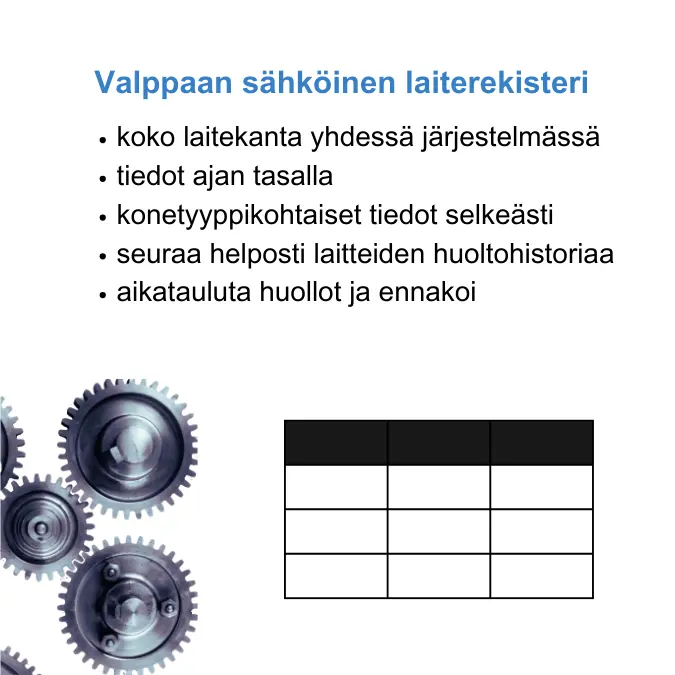 Valppaan sähköinen laiterekisteri

• koko laitekanta yhdessä järjestelmässä
• tiedot ajan tasalla
• konetyyppikohtaiset tiedot selkeästi
• seuraa helposti laitteiden huoltohistoriaa
• aikatauluta huollot ja ennakoi